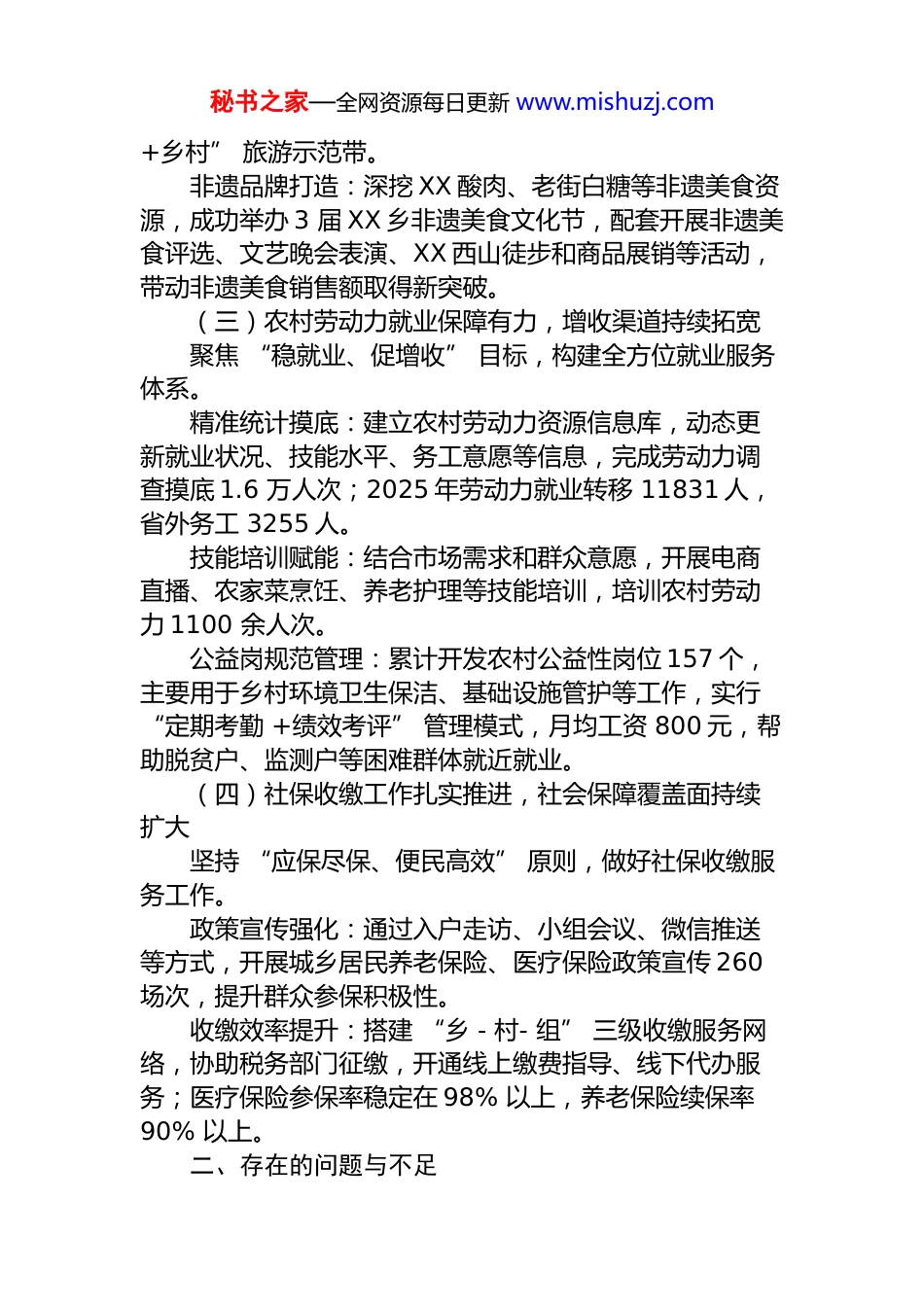 秘书之家—全网资源每日更新 www.mishuzj.com

+乡村” 旅游示范带。

非遗品牌打造：深挖 XX 酸肉、老街白糖等非遗美食资源，成功举办 3 届 XX 乡非遗美食文化节，配套开展非遗美食评选、文艺晚会表演、XX 西山徒步和商品展销等活动，带动非遗美食销售额取得新突破。

（三）农村劳动力就业保障有力，增收渠道持续拓宽

聚焦 “稳就业、促增收” 目标，构建全方位就业服务体系。

精准统计摸底：建立农村劳动力资源信息库，动态更新就业状况、技能水平、务工意愿等信息，完成劳动力调查摸底 1.6 万人次；2025 年劳动力就业转移 11831 人，省外务工 3255 人。

技能培训赋能：结合市场需求和群众意愿，开展电商直播、农家菜烹饪、养老护理等技能培训，培训农村劳动力 1100 余人次。

公益岗规范管理：累计开发农村公益性岗位 157 个，主要用于乡村环境卫生保洁、基础设施管护等工作，实行 “定期考勤 +绩效考评” 管理模式，月均工资 800 元，帮助脱贫户、监测户等困难群体就近就业。

（四）社保收缴工作扎实推进，社会保障覆盖面持续扩大

坚持 “应保尽保、便民高效” 原则，做好社保收缴服务工作。

政策宣传强化：通过入户走访、小组会议、微信推送等方式，开展城乡居民养老保险、医疗保险政策宣传 260 场次，提升群众参保积极性。

收缴效率提升：搭建 “乡 - 村- 组” 三级收缴服务网络，协助税务部门征缴，开通线上缴费指导、线下代办服务；医疗保险参保率稳定在 98% 以上，养老保险续保率 90% 以上。

二、存在的问题与不足